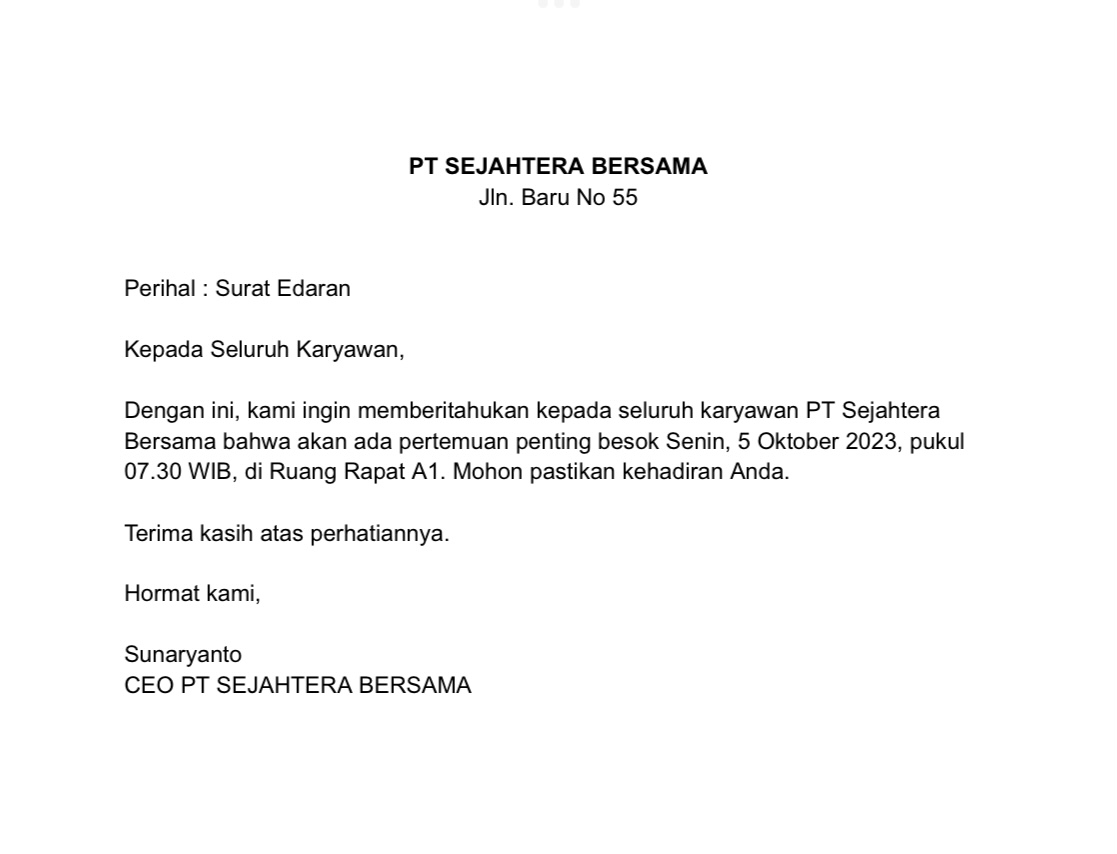 PT SEJAHTERA BERSAMA
Jln. Baru No 55

Perihal : Surat Edaran

Kepada Seluruh Karyawan,

Dengan ini, kami ingin memberitahukan kepada seluruh karyawan PT Sejahtera Bersama bahwa akan ada pertemuan penting besok Senin, 5 Oktober 2023, pukul 07.30 WIB, di Ruang Rapat A1. Mohon pastikan kehadiran Anda.

Terima kasih atas perhatiannya.

Hormat kami,

Sunaryanto
CEO PT SEJAHTERA BERSAMA